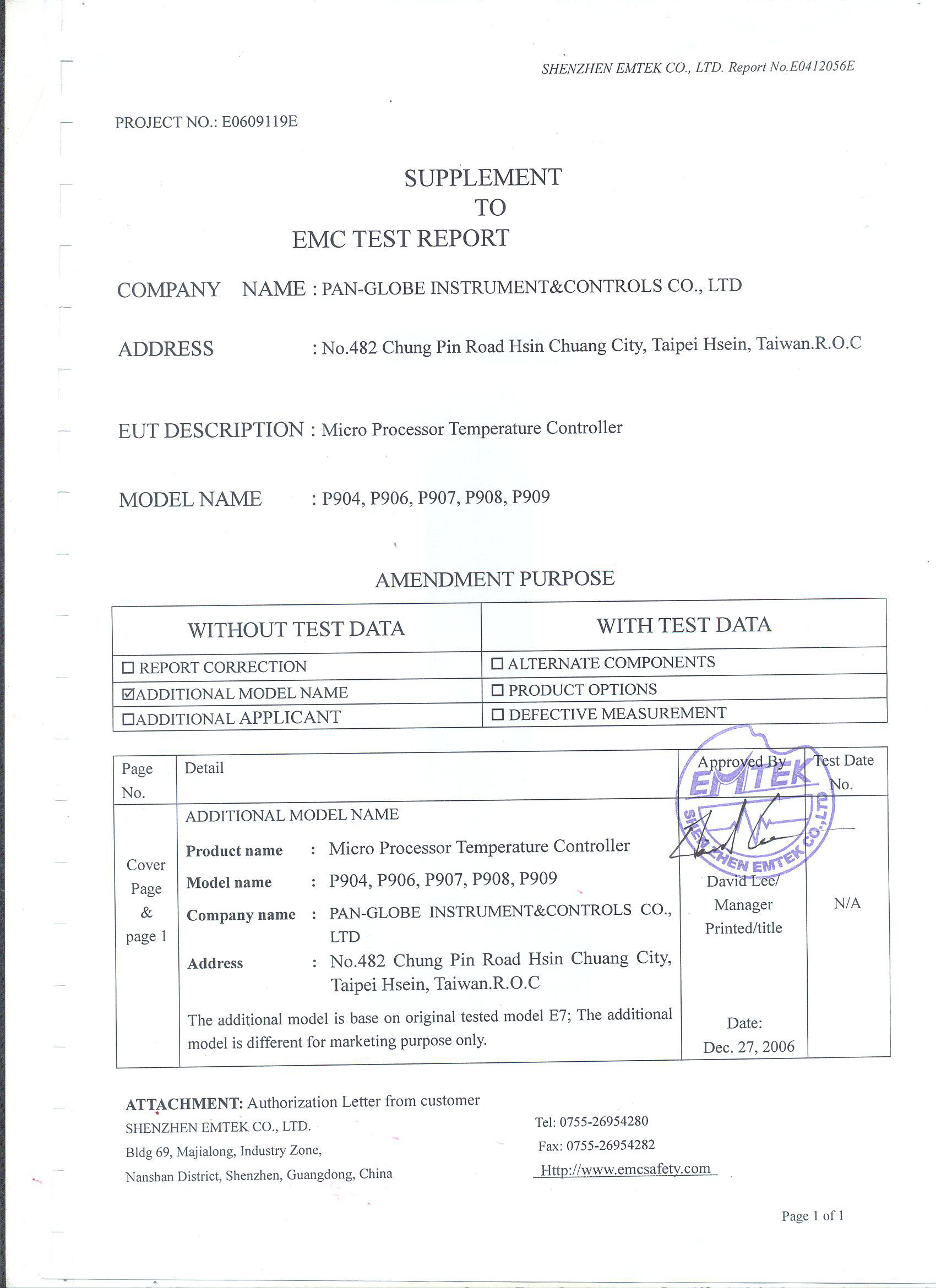 SHENZHEN EMTEK CO., LTD. Report No.E0412056E

PROJECT NO.: E0609119E

SUPPLEMENT
TO
EMC TEST REPORT

COMPANY NAME : PAN-GLOBE INSTRUMENT&CONTROLS CO., LTD

ADDRESS : No.482 Chung Pin Road Hsin Chuang City, Taipei Hsein, Taiwan.R.O.C

EUT DESCRIPTION : Micro Processor Temperature Controller

MODEL NAME : P904, P906, P907, P908, P909

AMENDMENT PURPOSE

| WITHOUT TEST DATA | WITH TEST DATA |
|---|---|
| ☐ REPORT CORRECTION | ☐ ALTERNATE COMPONENTS |
| ☑ADDITIONAL MODEL NAME | ☐ PRODUCT OPTIONS |
| ☐ADDITIONAL APPLICANT | ☐ DEFECTIVE MEASUREMENT |

| Page No. | Detail | Approved By | Test Date No. |
|---|---|---|---|
| Cover Page & page 1 | ADDITIONAL MODEL NAME Product name : Micro Processor Temperature Controller Model name : P904, P906, P907, P908, P909 Company name : PAN-GLOBE INSTRUMENT&CONTROLS CO., LTD Address : No.482 Chung Pin Road Hsin Chuang City, Taipei Hsein, Taiwan.R.O.C The additional model is base on original tested model E7; The additional model is different for marketing purpose only. | David Lee/ Manager Printed/title Date: Dec. 27, 2006 | N/A |

ATTACHMENT: Authorization Letter from customer
SHENZHEN EMTEK CO., LTD.
Bldg 69, Majialong, Industry Zone,
Nanshan District, Shenzhen, Guangdong, China

Tel: 0755-26954280
Fax: 0755-26954282
Http://www.emcsafety.com

Page 1 of 1

EMTEK
SHENZHEN EMTEK CO.,LTD